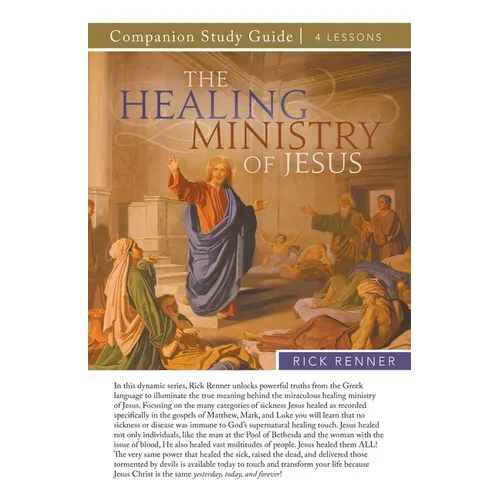 Companion Study Guide | 4 LESSONS

THE
HEALING
MINISTRY
OF JESUS

RICK RENNER

In this dynamic series, Rick Renner unlocks powerful truths from the Greek language to illuminate the true meaning behind the miraculous healing ministry of Jesus. Focusing on the many categories of sickness Jesus healed as recorded specifically in the gospels of Matthew, Mark, and Luke you will learn that no sickness or disease was immune to God's supernatural healing touch. Jesus healed not only individuals, like the man at the Pool of Bethesda and the woman with the issue of blood, He also healed vast multitudes of people. Jesus healed them ALL! The very same power that healed the sick, raised the dead, and delivered those tormented by devils is available today to touch and transform your life because Jesus Christ is the same yesterday, today, and forever!